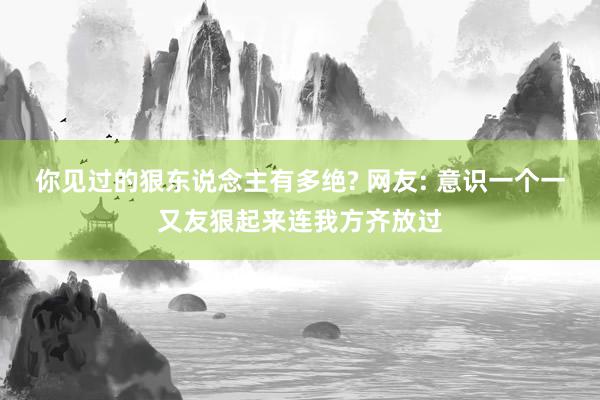 你见过的狠东说念主有多绝? 网友: 意识一个一又友狠起来连我方齐放过